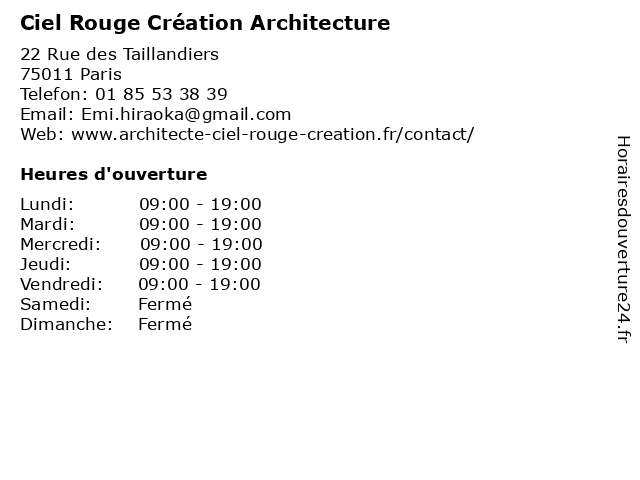 Ciel Rouge Création Architecture

22 Rue des Taillandiers
75011 Paris
Telefon: 01 85 53 38 39
Email: Emi.hiraoka@gmail.com
Web: www.architecte-ciel-rouge-creation.fr/contact/

Heures d'ouverture

| | |
|---|---|
| Lundi: | 09:00 - 19:00 |
| Mardi: | 09:00 - 19:00 |
| Mercredi: | 09:00 - 19:00 |
| Jeudi: | 09:00 - 19:00 |
| Vendredi: | 09:00 - 19:00 |
| Samedi: | Fermé |
| Dimanche: | Fermé |

Horairesdouverture24.fr